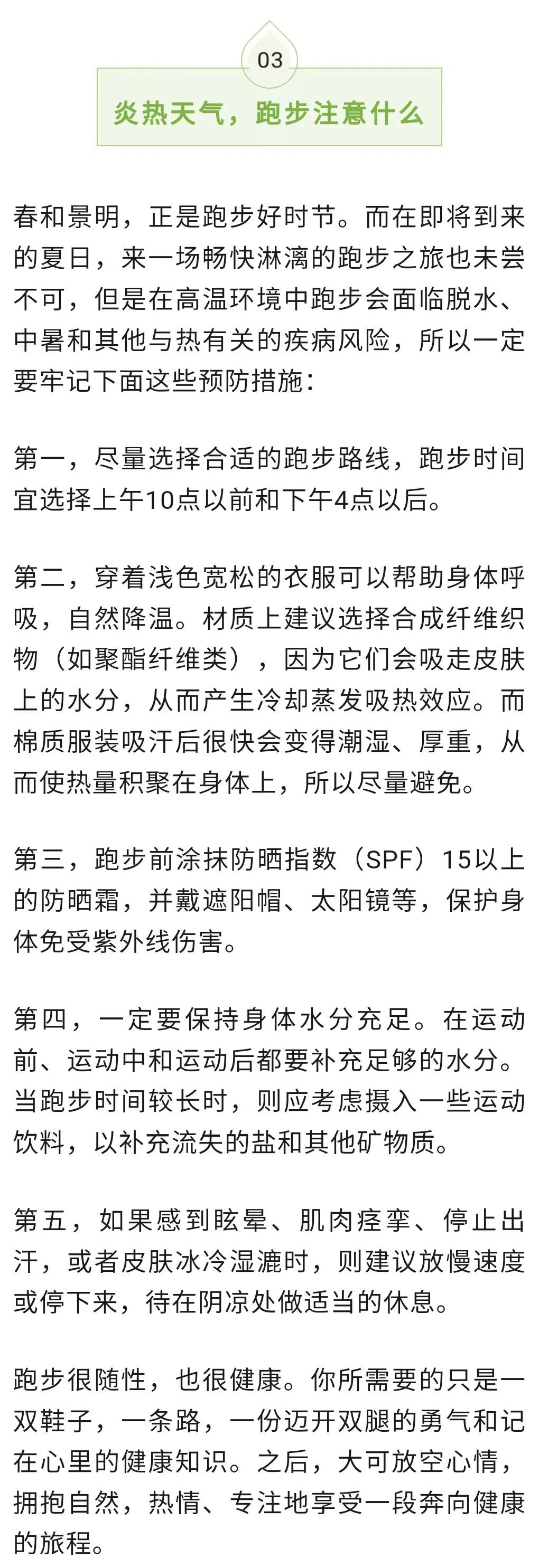 03

炎热天气，跑步注意什么

春和景明，正是跑步好时节。而在即将到来的夏日，来一场畅快淋漓的跑步之旅也未尝不可，但是在高温环境中跑步会面临脱水、中暑和其他与热有关的疾病风险，所以一定要牢记下面这些预防措施：

第一，尽量选择合适的跑步路线，跑步时间宜选择上午10点以前和下午4点以后。

第二，穿着浅色宽松的衣服可以帮助身体呼吸，自然降温。材质上建议选择合成纤维织物（如聚酯纤维类），因为它们会吸走皮肤上的水分，从而产生冷却蒸发吸热效应。而棉质服装吸汗后很快会变得潮湿、厚重，从而使热量积聚在身体上，所以尽量避免。

第三，跑步前涂抹防晒指数（SPF）15以上的防晒霜，并戴遮阳帽、太阳镜等，保护身体免受紫外线伤害。

第四，一定要保持身体水分充足。在运动前、运动中和运动后都要补充足够的水分。当跑步时间较长时，则应考虑摄入一些运动饮料，以补充流失的盐和其他矿物质。

第五，如果感到眩晕、肌肉痉挛、停止出汗，或者皮肤冰冷湿漉时，则建议放慢速度或停下来，待在阴凉处做适当的休息。

跑步很随性，也很健康。你所需要的只是一双鞋子，一条路，一份迈开双腿的勇气和记在心里的健康知识。之后，大可放空心情，拥抱自然，热情、专注地享受一段奔向健康的旅程。